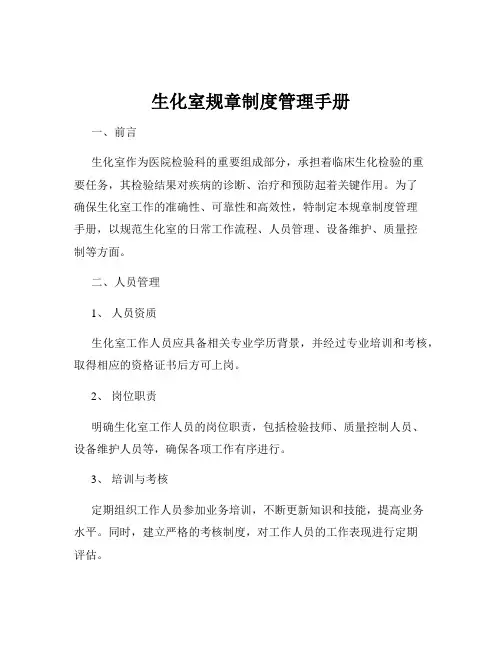 生化室规章制度管理手册

一、前言

生化室作为医院检验科的重要组成部分，承担着临床生化检验的重要任务，其检验结果对疾病的诊断、治疗和预防起着关键作用。为了确保生化室工作的准确性、可靠性和高效性，特制定本规章制度管理手册，以规范生化室的日常工作流程、人员管理、设备维护、质量控制等方面。

二、人员管理

1、人员资质

生化室工作人员应具备相关专业学历背景，并经过专业培训和考核，取得相应的资格证书后方可上岗。

2、岗位职责

明确生化室工作人员的岗位职责，包括检验技师、质量控制人员、设备维护人员等，确保各项工作有序进行。

3、培训与考核

定期组织工作人员参加业务培训，不断更新知识和技能，提高业务水平。同时，建立严格的考核制度，对工作人员的工作表现进行定期评估。